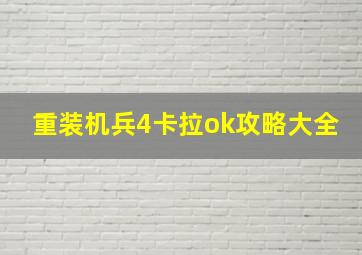 重装机兵4卡拉ok攻略大全